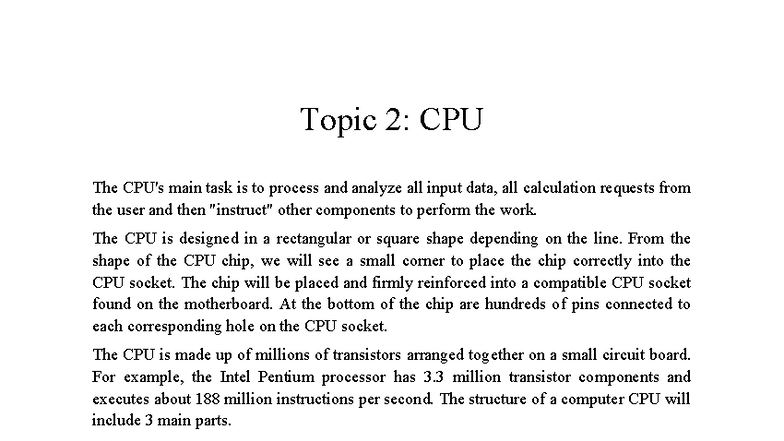 Topic 2: CPU

The CPU's main task is to process and analyze all input data, all calculation requests from the user and then "instruct" other components to perform the work.

The CPU is designed in a rectangular or square shape depending on the line. From the shape of the CPU chip, we will see a small corner to place the chip correctly into the CPU socket. The chip will be placed and firmly reinforced into a compatible CPU socket found on the motherboard. At the bottom of the chip are hundreds of pins connected to each corresponding hole on the CPU socket.

The CPU is made up of millions of transistors arranged together on a small circuit board. For example, the Intel Pentium processor has 3.3 million transistor components and executes about 188 million instructions per second. The structure of a computer CPU will include 3 main parts.